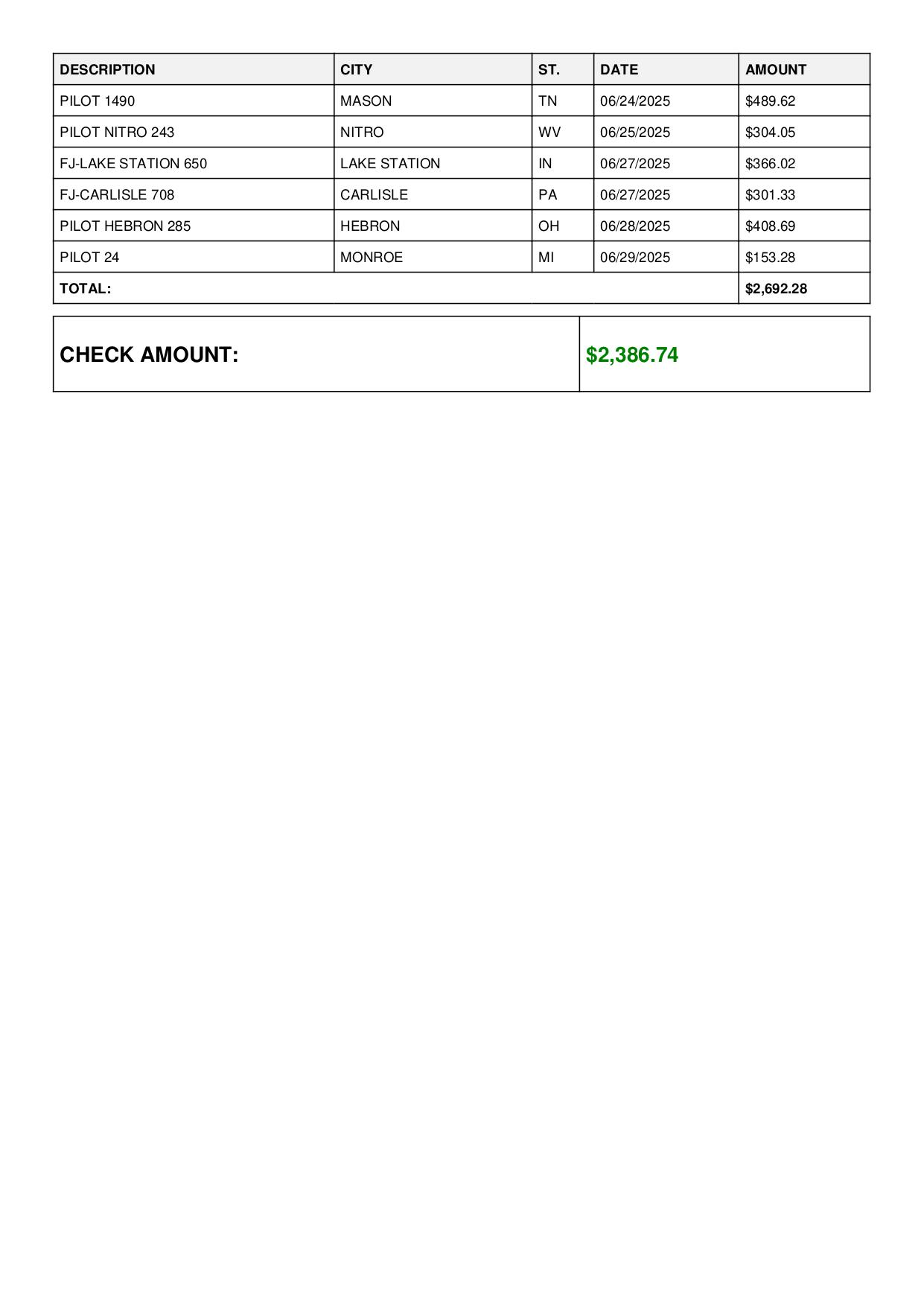 | DESCRIPTION | CITY | ST. | DATE | AMOUNT |
|---|---|---|---|---|
| PILOT 1490 | MASON | TN | 06/24/2025 | \$489.62 |
| PILOT NITRO 243 | NITRO | WV | 06/25/2025 | \$304.05 |
| FJ-LAKE STATION 650 | LAKE STATION | IN | 06/27/2025 | \$366.02 |
| FJ-CARLISLE 708 | CARLISLE | PA | 06/27/2025 | \$301.33 |
| PILOT HEBRON 285 | HEBRON | OH | 06/28/2025 | \$408.69 |
| PILOT 24 | MONROE | MI | 06/29/2025 | \$153.28 |
| TOTAL: | | | | \$2,692.28 |

| CHECK AMOUNT: | \$2,386.74 |
|---|---|